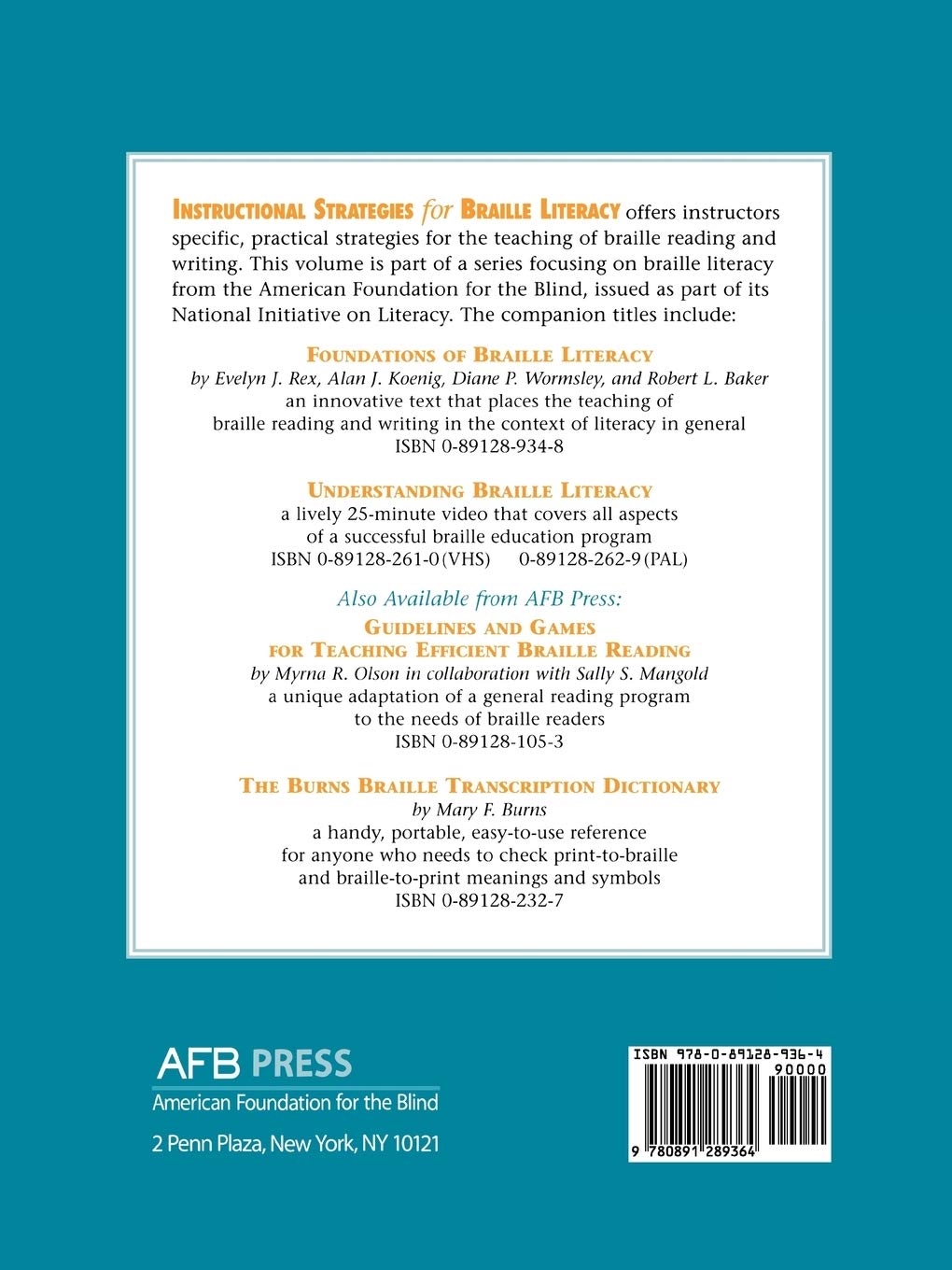 INSTRUCTIONAL STRATEGIES for BRAILLE LITERACY offers instructors specific, practical strategies for the teaching of braille reading and writing. This volume is part of a series focusing on braille literacy from the American Foundation for the Blind, issued as part of its National Initiative on Literacy. The companion titles include:

FOUNDATIONS OF BRAILLE LITERACY
by Evelyn J. Rex, Alan J. Koenig, Diane P. Wormsley, and Robert L. Baker
an innovative text that places the teaching of braille reading and writing in the context of literacy in general
ISBN 0-89128-934-8

UNDERSTANDING BRAILLE LITERACY
a lively 25-minute video that covers all aspects of a successful braille education program
ISBN 0-89128-261-0 (VHS) 0-89128-262-9 (PAL)

Also Available from AFB Press:
GUIDELINES AND GAMES FOR TEACHING EFFICIENT BRAILLE READING
by Myrna R. Olson in collaboration with Sally S. Mangold
a unique adaptation of a general reading program to the needs of braille readers
ISBN 0-89128-105-3

THE BURNS BRAILLE TRANSCRIPTION DICTIONARY
by Mary F. Burns
a handy, portable, easy-to-use reference for anyone who needs to check print-to-braille and braille-to-print meanings and symbols
ISBN 0-89128-232-7

AFB PRESS
American Foundation for the Blind
2 Penn Plaza, New York, NY 10121

ISBN 978-0-89128-936-4
90000
9 780891 289364